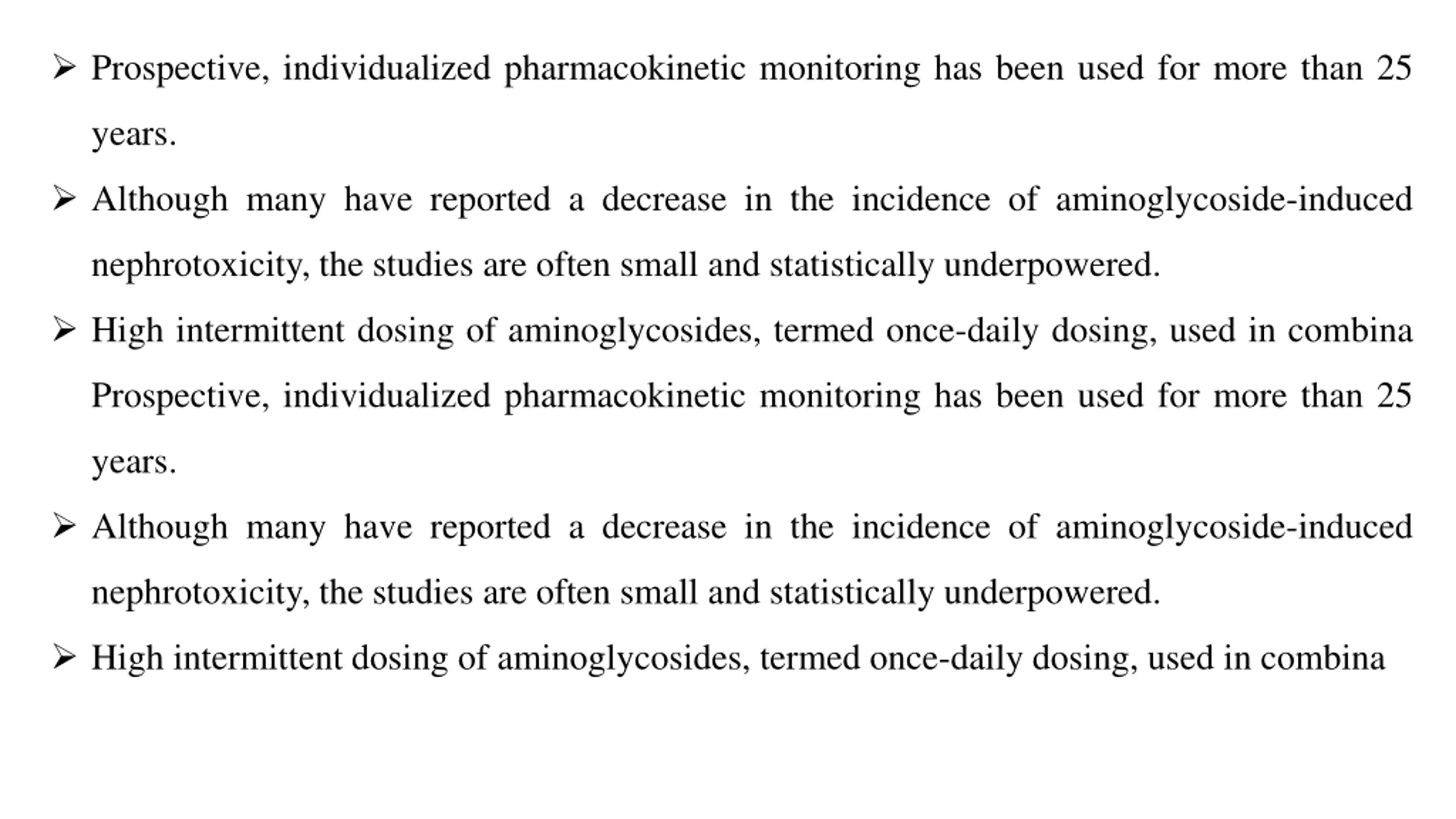 ➢ Prospective, individualized pharmacokinetic monitoring has been used for more than 25 years.

➢ Although many have reported a decrease in the incidence of aminoglycoside-induced nephrotoxicity, the studies are often small and statistically underpowered.

➢ High intermittent dosing of aminoglycosides, termed once-daily dosing, used in combina Prospective, individualized pharmacokinetic monitoring has been used for more than 25 years.

➢ Although many have reported a decrease in the incidence of aminoglycoside-induced nephrotoxicity, the studies are often small and statistically underpowered.

➢ High intermittent dosing of aminoglycosides, termed once-daily dosing, used in combina